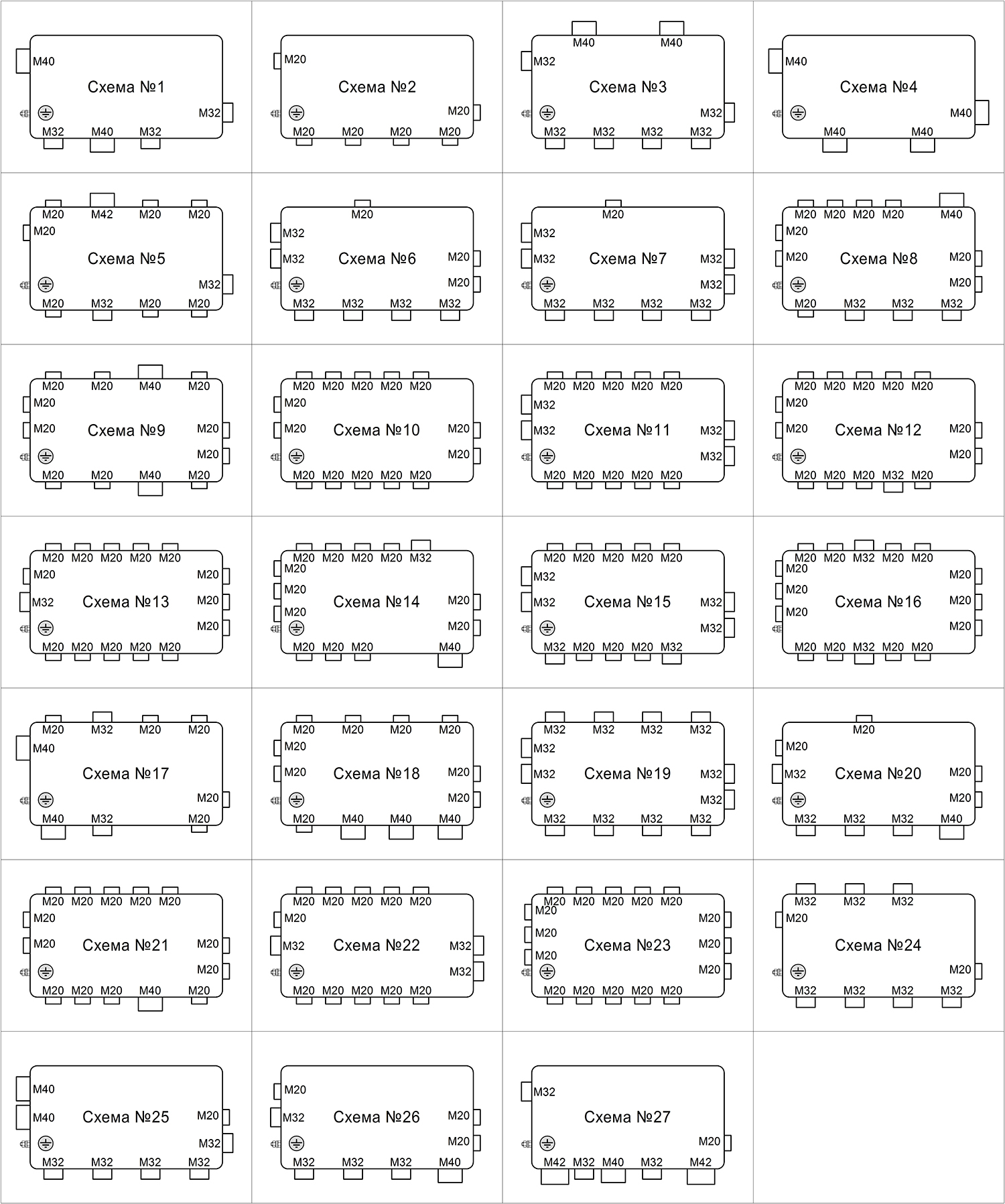 M40
Схема №1
M32
M32 M40 M32

M20
Схема №2
M20
M20 M20 M20 M20

M40 M40
M32
Схема №3
M32
M32 M32 M32 M32

M40
Схема №4
M40
M40 M40

M20 M42 M20 M20
M20
Схема №5
M32
M20 M32 M20 M20

M20
M32
M32
Схема №6
M20
M20
M32 M32 M32 M32

M20
M32
M32
Схема №7
M32
M32
M32 M32 M32 M32

M20 M20 M20 M20 M40
M20
M20
Схема №8
M20
M20
M20 M32 M32 M32

M20 M20 M40 M20
M20
M20
Схема №9
M20
M20
M20 M20 M40 M20

M20 M20 M20 M20 M20
M20
M20
Схема №10
M20
M20
M20 M20 M20 M20 M20

M20 M20 M20 M20 M20
M32
M32
Схема №11
M32
M32
M20 M20 M20 M20 M20

M20 M20 M20 M20 M20
M20
M20
Схема №12
M20
M20
M20 M20 M20 M32 M20

M20 M20 M20 M20 M20
M20
M32
Схема №13
M20
M20
M20
M20 M20 M20 M20 M20

M20 M20 M20 M20 M32
M20
M20
M20
Схема №14
M20
M20
M20 M20 M20 M40

M20 M20 M20 M20 M20
M32
M32
Схема №15
M32
M32
M32 M20 M20 M20 M32

M20 M20 M32 M20 M20
M20
M20
M20
Схема №16
M20
M20
M20
M20 M20 M32 M20 M20

M20 M32 M20 M20
M40
Схема №17
M20
M40 M32 M20

M20 M20 M20 M20
M20
M20
Схема №18
M20
M20
M20 M40 M40 M40

M32 M32 M32 M32
M32
M32
Схема №19
M32
M32
M32 M32 M32 M32

M20
M20
M32
Схема №20
M20
M20
M32 M32 M32 M40

M20 M20 M20 M20 M20
M20
M20
Схема №21
M20
M20
M20 M20 M20 M40 M20

M20 M20 M20 M20 M20
M20
M32
Схема №22
M32
M32
M20 M20 M20 M20 M20

M20 M20 M20 M20 M20
M20
M20
M20
Схема №23
M20
M20
M20
M20 M20 M20 M20 M20

M32 M32 M32
M20
Схема №24
M20
M32 M32 M32 M32

M40
M40
Схема №25
M20
M32
M32 M32 M32 M32

M20
M32
Схема №26
M20
M20
M32 M32 M32 M40

M32
Схема №27
M20
M42 M32 M40 M32 M42